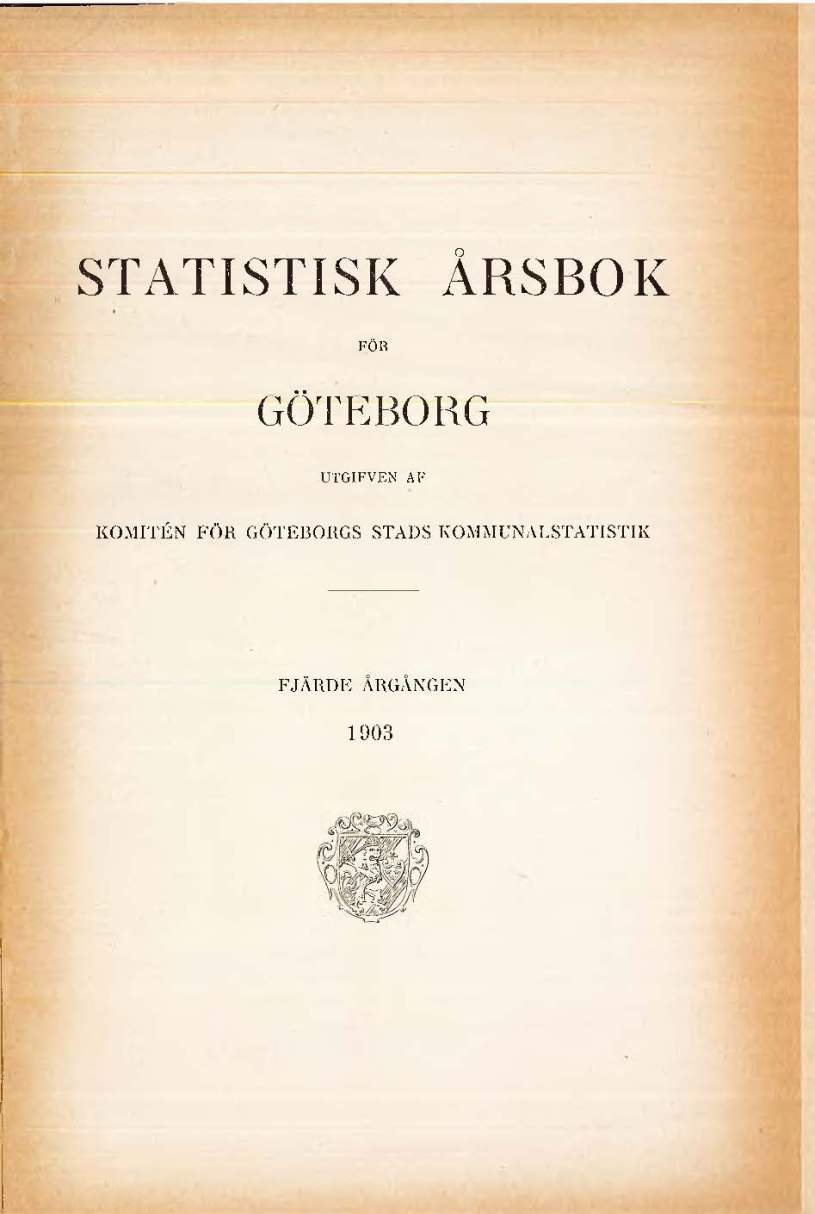 STATISTISK ÅRSBOK

FÖR

GÖTEBORG

UTGIFVEN AF

KOMITÉN FÖR GÖTEBORGS STADS KOMMUNALSTATISTIK

FJÄRDE ÅRGÅNGEN

1903